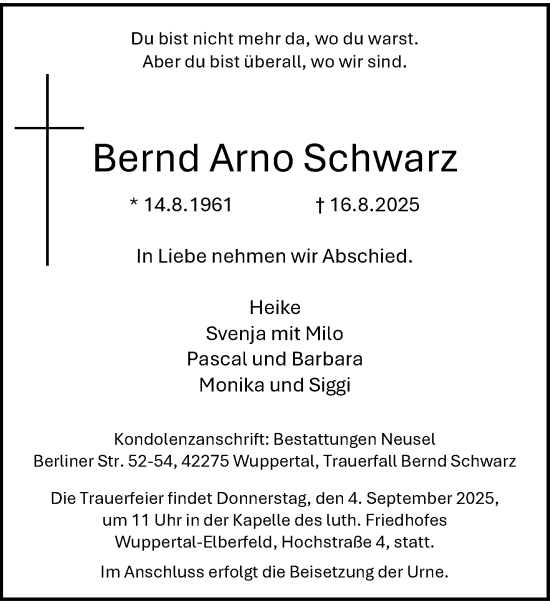 Du bist nicht mehr da, wo du warst.
Aber du bist überall, wo wir sind.

Bernd Arno Schwarz

* 14.8.1961 † 16.8.2025

In Liebe nehmen wir Abschied.

Heike
Svenja mit Milo
Pascal und Barbara
Monika und Siggi

Kondolenzanschrift: Bestattungen Neusel
Berliner Str. 52-54, 42275 Wuppertal, Trauerfall Bernd Schwarz

Die Trauerfeier findet Donnerstag, den 4. September 2025, um 11 Uhr in der Kapelle des luth. Friedhofes Wuppertal-Elberfeld, Hochstraße 4, statt.

Im Anschluss erfolgt die Beisetzung der Urne.